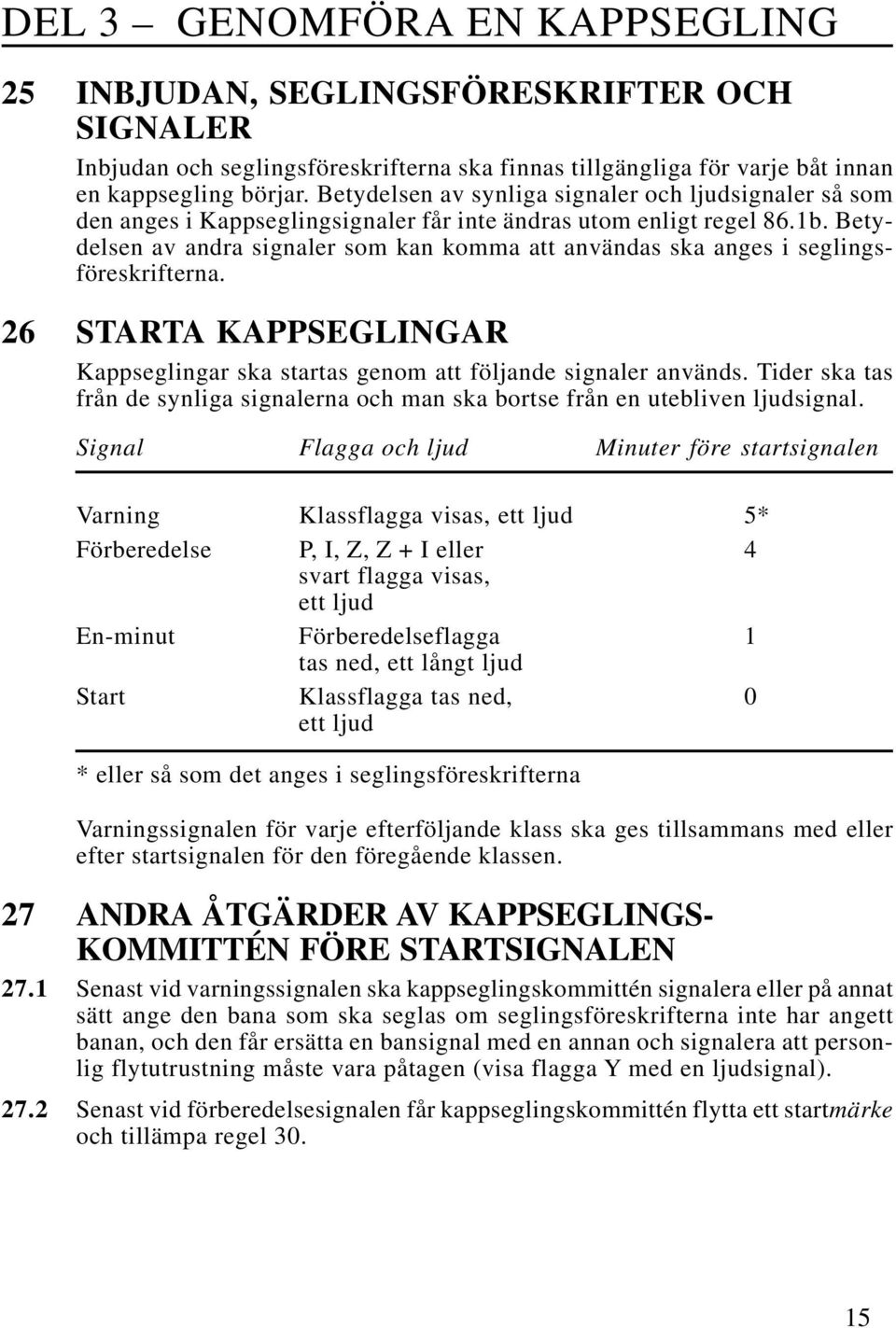 DEL 3 – GENOMFÖRA EN KAPPSEGLING

25 INBJUDAN, SEGLINGSFÖRESKRIFTER OCH SIGNALER

Inbjudan och seglingsföreskrifterna ska finnas tillgängliga för varje båt innan en kappsegling börjar. Betydelsen av synliga signaler och ljudsignaler så som den anges i Kappseglingsignaler får inte ändras utom enligt regel 86.1b. Betydelsen av andra signaler som kan komma att användas ska anges i seglingsföreskrifterna.

26 STARTA KAPPSEGLINGAR

Kappseglingar ska startas genom att följande signaler används. Tider ska tas från de synliga signalerna och man ska bortse från en utebliven ljudsignal.

| Signal | Flagga och ljud | Minuter före startsignalen |
|---|---|---|
| Varning | Klassflagga visas, ett ljud | 5* |
| Förberedelse | P, I, Z, Z + I eller svart flagga visas, ett ljud | 4 |
| En-minut | Förberedelseflagga tas ned, ett långt ljud | 1 |
| Start | Klassflagga tas ned, ett ljud | 0 |

* eller så som det anges i seglingsföreskrifterna

Varningssignalen för varje efterföljande klass ska ges tillsammans med eller efter startsignalen för den föregående klassen.

27 ANDRA ÅTGÄRDER AV KAPPSEGLINGSKOMMITTÉN FÖRE STARTSIGNALEN

27.1 Senast vid varningssignalen ska kappseglingskommittén signalera eller på annat sätt ange den bana som ska seglas om seglingsföreskrifterna inte har angett banan, och den får ersätta en bansignal med en annan och signalera att personlig flytutrustning måste vara påtagen (visa flagga Y med en ljudsignal).

27.2 Senast vid förberedelsesignalen får kappseglingskommittén flytta ett startmärke och tillämpa regel 30.

15